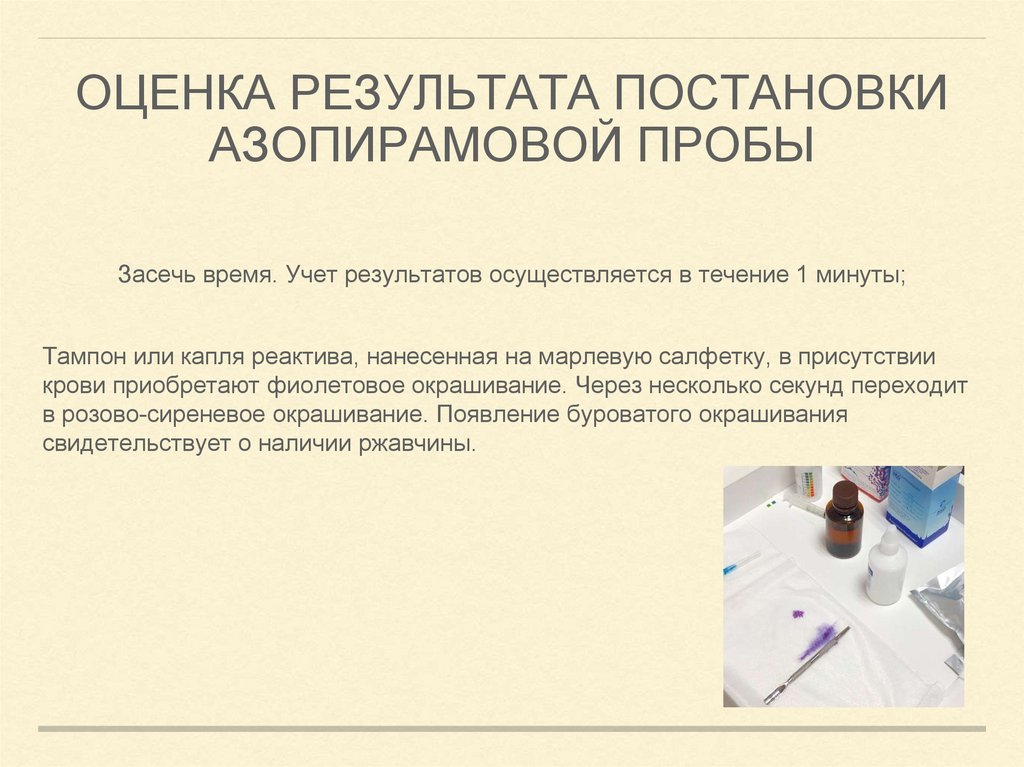 ОЦЕНКА РЕЗУЛЬТАТА ПОСТАНОВКИ АЗОПИРАМОВОЙ ПРОБЫ

Засечь время. Учет результатов осуществляется в течение 1 минуты;

Тампон или капля реактива, нанесенная на марлевую салфетку, в присутствии крови приобретают фиолетовое окрашивание. Через несколько секунд переходит в розово-сиреневое окрашивание. Появление буроватого окрашивания свидетельствует о наличии ржавчины.